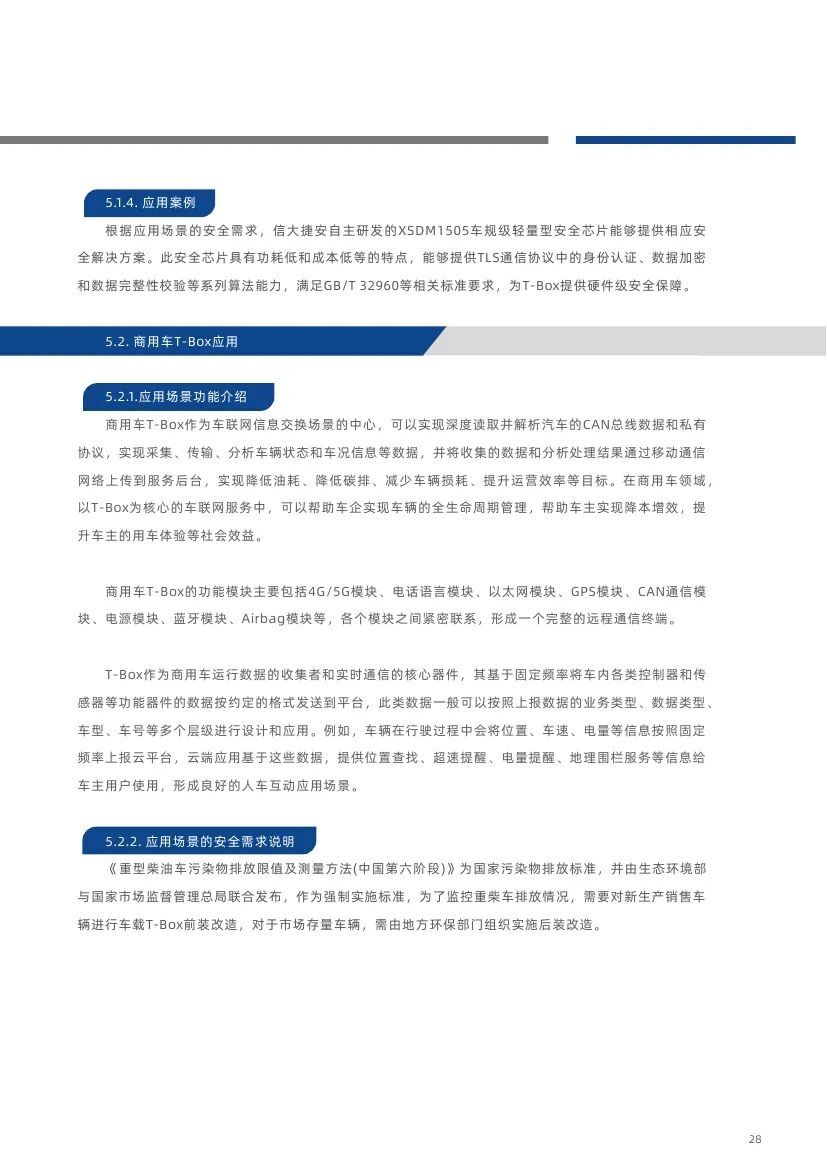 5.1.4. 应用案例

根据应用场景的安全需求，信大捷安自主研发的XSDM1505车规级轻量型安全芯片能够提供相应安全解决方案。此安全芯片具有功耗低和成本低等的特点，能够提供TLS通信协议中的身份认证、数据加密和数据完整性校验等系列算法能力，满足GB/T 32960等相关标准要求，为T-Box提供硬件级安全保障。

5.2. 商用车T-Box应用

5.2.1.应用场景功能介绍

商用车T-Box作为车联网信息交换场景的中心，可以实现深度读取并解析汽车的CAN总线数据和私有协议，实现采集、传输、分析车辆状态和车况信息等数据，并将收集的数据和分析处理结果通过移动通信网络上传到服务后台，实现降低油耗、降低碳排、减少车辆损耗、提升运营效率等目标。在商用车领域，以T-Box为核心的车联网服务中，可以帮助车企实现车辆的全生命周期管理，帮助车主实现降本增效，提升车主的用车体验等社会效益。

商用车T-Box的功能模块主要包括4G/5G模块、电话语言模块、以太网模块、GPS模块、CAN通信模块、电源模块、蓝牙模块、Airbag模块等，各个模块之间紧密联系，形成一个完整的远程通信终端。

T-Box作为商用车运行数据的收集者和实时通信的核心器件，其基于固定频率将车内各类控制器和传感器等功能器件的数据按约定的格式发送到平台，此类数据一般可以按照上报数据的业务类型、数据类型、车型、车号等多个层级进行设计和应用。例如，车辆在行驶过程中会将位置、车速、电量等信息按照固定频率上报云平台，云端应用基于这些数据，提供位置查找、超速提醒、电量提醒、地理围栏服务等信息给车主用户使用，形成良好的人车互动应用场景。

5.2.2. 应用场景的安全需求说明

《重型柴油车污染物排放限值及测量方法(中国第六阶段)》为国家污染物排放标准，并由生态环境部与国家市场监督管理总局联合发布，作为强制实施标准，为了监控重柴车排放情况，需要对新生产销售车辆进行车载T-Box前装改造，对于市场存量车辆，需由地方环保部门组织实施后装改造。

28